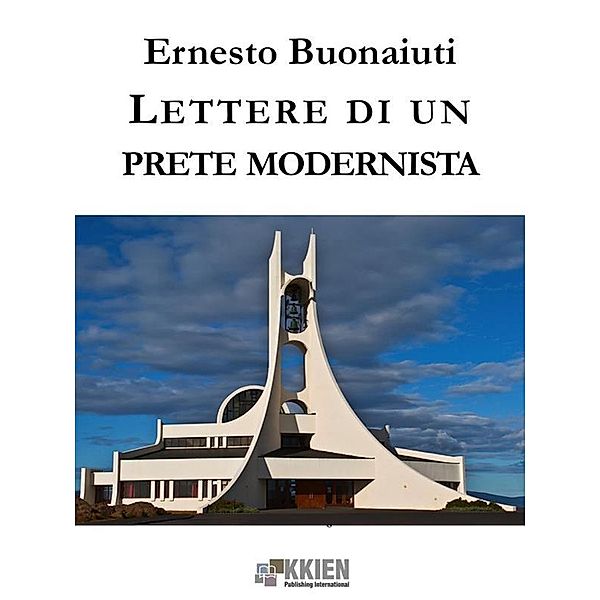 Ernesto Buonaiuti

LETTERE DI UN PRETE MODERNISTA

KKIEN
Publishing International